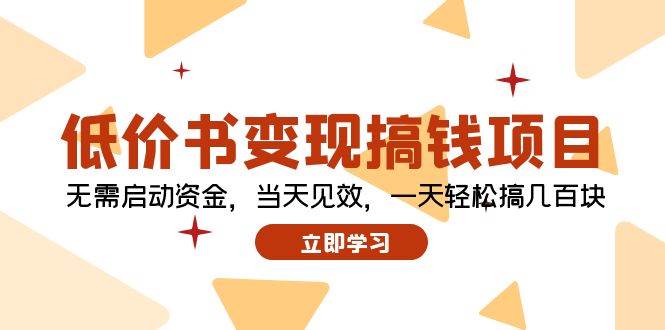 低价书变现搞钱项目

无需启动资金，当天见效，一天轻松搞几百块

立即学习